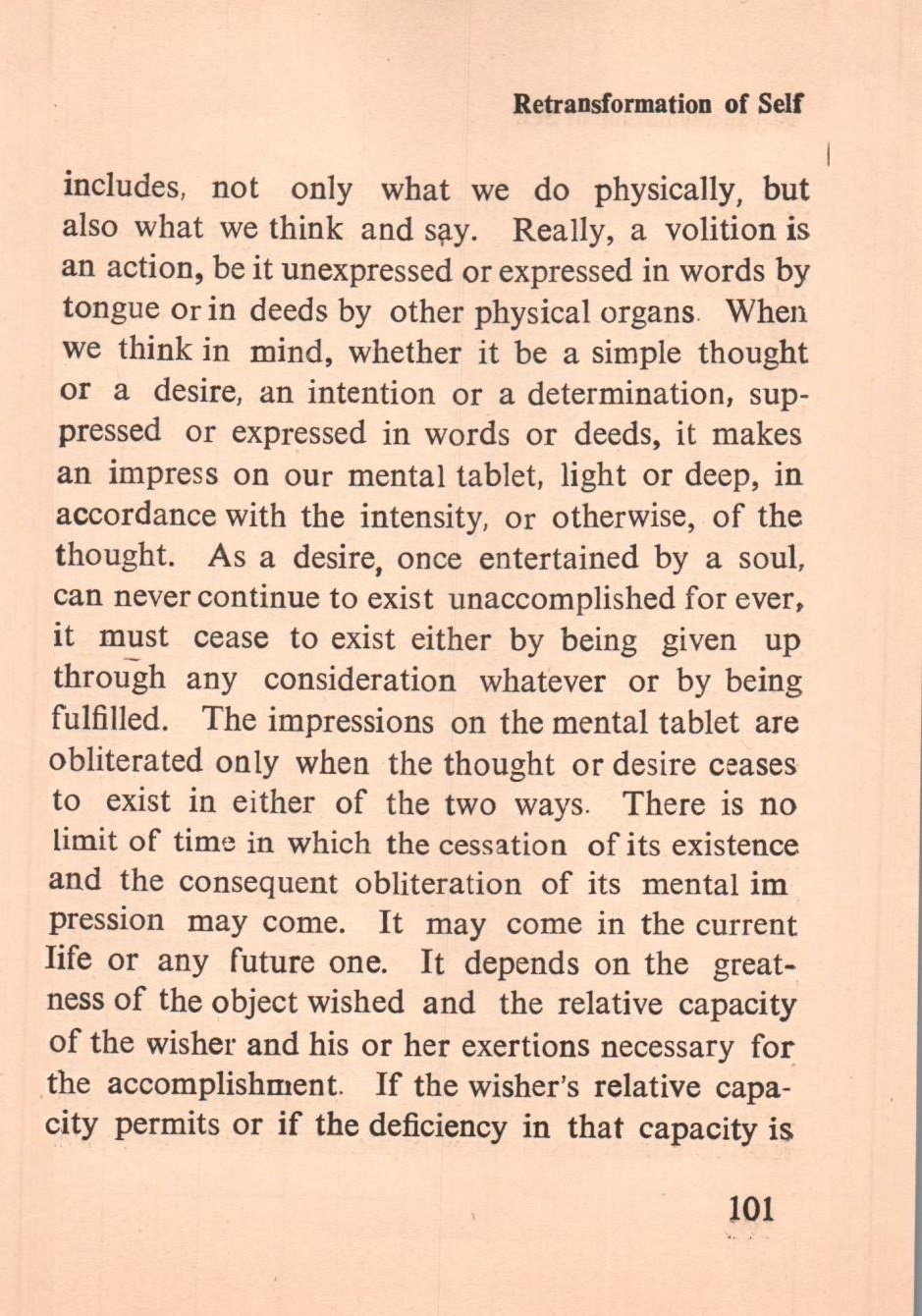 Retransformation of Self

includes, not only what we do physically, but also what we think and say. Really, a volition is an action, be it unexpressed or expressed in words by tongue or in deeds by other physical organs. When we think in mind, whether it be a simple thought or a desire, an intention or a determination, suppressed or expressed in words or deeds, it makes an impress on our mental tablet, light or deep, in accordance with the intensity, or otherwise, of the thought. As a desire, once entertained by a soul, can never continue to exist unaccomplished for ever, it must cease to exist either by being given up through any consideration whatever or by being fulfilled. The impressions on the mental tablet are obliterated only when the thought or desire ceases to exist in either of the two ways. There is no limit of time in which the cessation of its existence and the consequent obliteration of its mental im pression may come. It may come in the current life or any future one. It depends on the greatness of the object wished and the relative capacity of the wisher and his or her exertions necessary for the accomplishment. If the wisher's relative capacity permits or if the deficiency in that capacity is

101